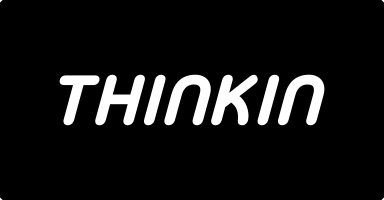 THINKIN